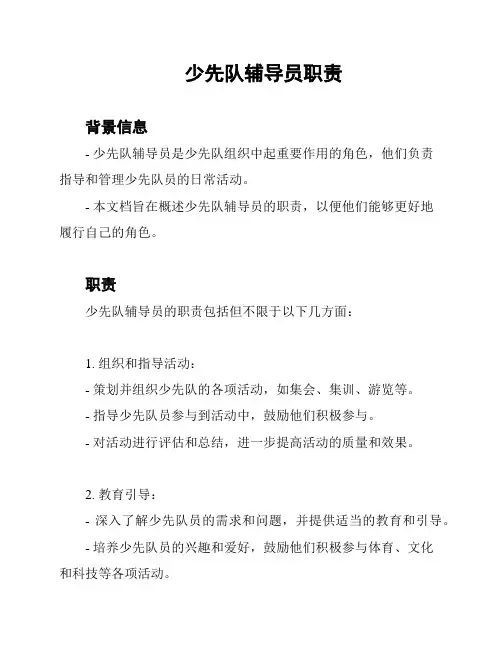 少先队辅导员职责

背景信息

- 少先队辅导员是少先队组织中起重要作用的角色，他们负责指导和管理少先队员的日常活动。

- 本文档旨在概述少先队辅导员的职责，以便他们能够更好地履行自己的角色。

职责

少先队辅导员的职责包括但不限于以下几方面：

1. 组织和指导活动：

- 策划并组织少先队的各项活动，如集会、集训、游览等。

- 指导少先队员参与到活动中，鼓励他们积极参与。

- 对活动进行评估和总结，进一步提高活动的质量和效果。

2. 教育引导：

- 深入了解少先队员的需求和问题，并提供适当的教育和引导。

- 培养少先队员的兴趣和爱好，鼓励他们积极参与体育、文化和科技等各项活动。